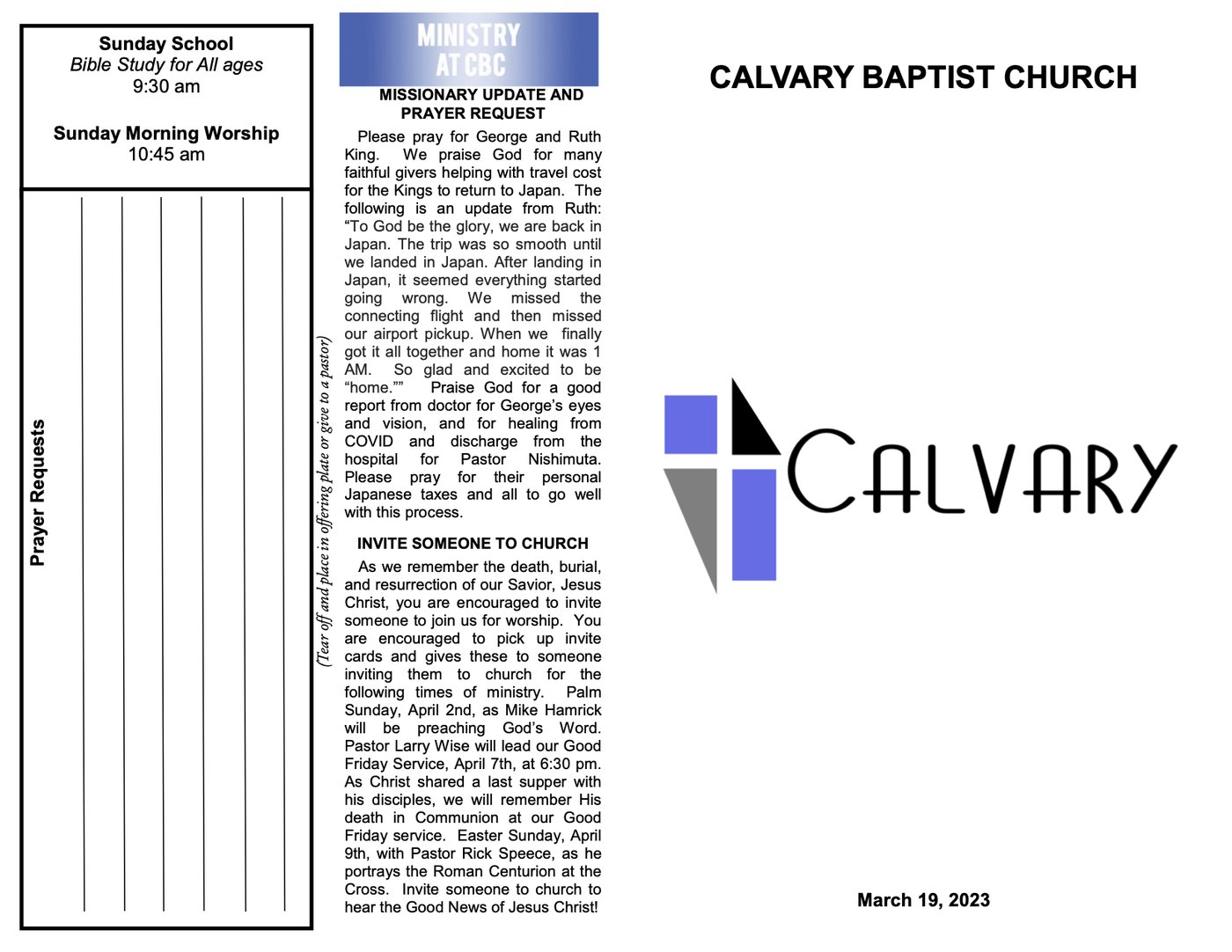 Sunday School
Bible Study for All ages
9:30 am

Sunday Morning Worship
10:45 am

Prayer Requests

(Tear off and place in offering plate or give to a pastor)

MINISTRY AT CBC

MISSIONARY UPDATE AND PRAYER REQUEST

Please pray for George and Ruth King. We praise God for many faithful givers helping with travel cost for the Kings to return to Japan. The following is an update from Ruth: “To God be the glory, we are back in Japan. The trip was so smooth until we landed in Japan. After landing in Japan, it seemed everything started going wrong. We missed the connecting flight and then missed our airport pickup. When we finally got it all together and home it was 1 AM. So glad and excited to be “home.”” Praise God for a good report from doctor for George’s eyes and vision, and for healing from COVID and discharge from the hospital for Pastor Nishimuta. Please pray for their personal Japanese taxes and all to go well with this process.

INVITE SOMEONE TO CHURCH

As we remember the death, burial, and resurrection of our Savior, Jesus Christ, you are encouraged to invite someone to join us for worship. You are encouraged to pick up invite cards and gives these to someone inviting them to church for the following times of ministry. Palm Sunday, April 2nd, as Mike Hamrick will be preaching God’s Word. Pastor Larry Wise will lead our Good Friday Service, April 7th, at 6:30 pm. As Christ shared a last supper with his disciples, we will remember His death in Communion at our Good Friday service. Easter Sunday, April 9th, with Pastor Rick Speece, as he portrays the Roman Centurion at the Cross. Invite someone to church to hear the Good News of Jesus Christ!

CALVARY BAPTIST CHURCH

CALVARY

March 19, 2023